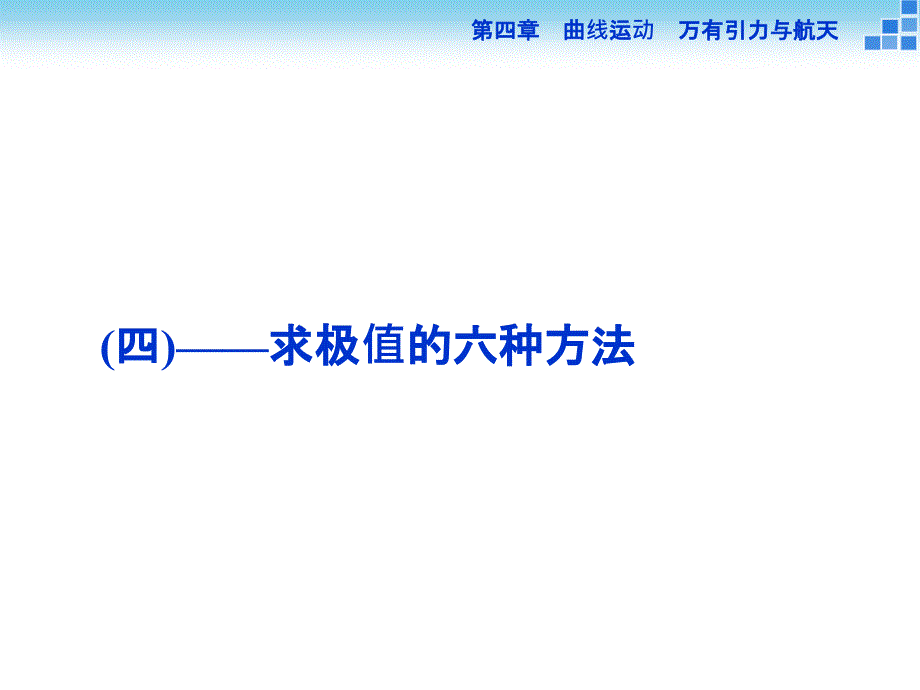 第四章　曲线运动　万有引力与航天

(四)——求极值的六种方法